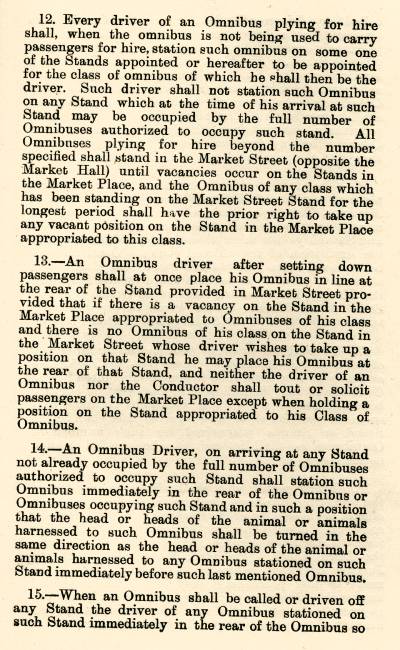 12. Every driver of an Omnibus plying for hire shall, when the omnibus is not being used to carry passengers for hire, station such omnibus on some one of the Stands appointed or hereafter to be appointed for the class of omnibus of which he shall then be the driver. Such driver shall not station such Omnibus on any Stand which at the time of his arrival at such Stand may be occupied by the full number of Omnibuses authorized to occupy such stand. All Omnibuses plying for hire beyond the number specified shall stand in the Market Street (opposite the Market Hall) until vacancies occur on the Stands in the Market Place, and the Omnibus of any class which has been standing on the Market Street Stand for the longest period shall have the prior right to take up any vacant position on the Stand in the Market Place appropriated to this class.

13.—An Omnibus driver after setting down passengers shall at once place his Omnibus in line at the rear of the Stand provided in Market Street provided that if there is a vacancy on the Stand in the Market Place appropriated to Omnibuses of his class and there is no Omnibus of his class on the Stand in the Market Street whose driver wishes to take up a position on that Stand he may place his Omnibus at the rear of that Stand, and neither the driver of an Omnibus nor the Conductor shall tout or solicit passengers on the Market Place except when holding a position on the Stand appropriated to his Class of Omnibus.

14.—An Omnibus Driver, on arriving at any Stand not already occupied by the full number of Omnibuses authorized to occupy such Stand shall station such Omnibus immediately in the rear of the Omnibus or Omnibuses occupying such Stand and in such a position that the head or heads of the animal or animals harnessed to such Omnibus shall be turned in the same direction as the head or heads of the animal or animals harnessed to any Omnibus stationed on such Stand immediately before such last mentioned Omnibus.

15.—When an Omnibus shall be called or driven off any Stand the driver of any Omnibus stationed on such Stand immediately in the rear of the Omnibus so